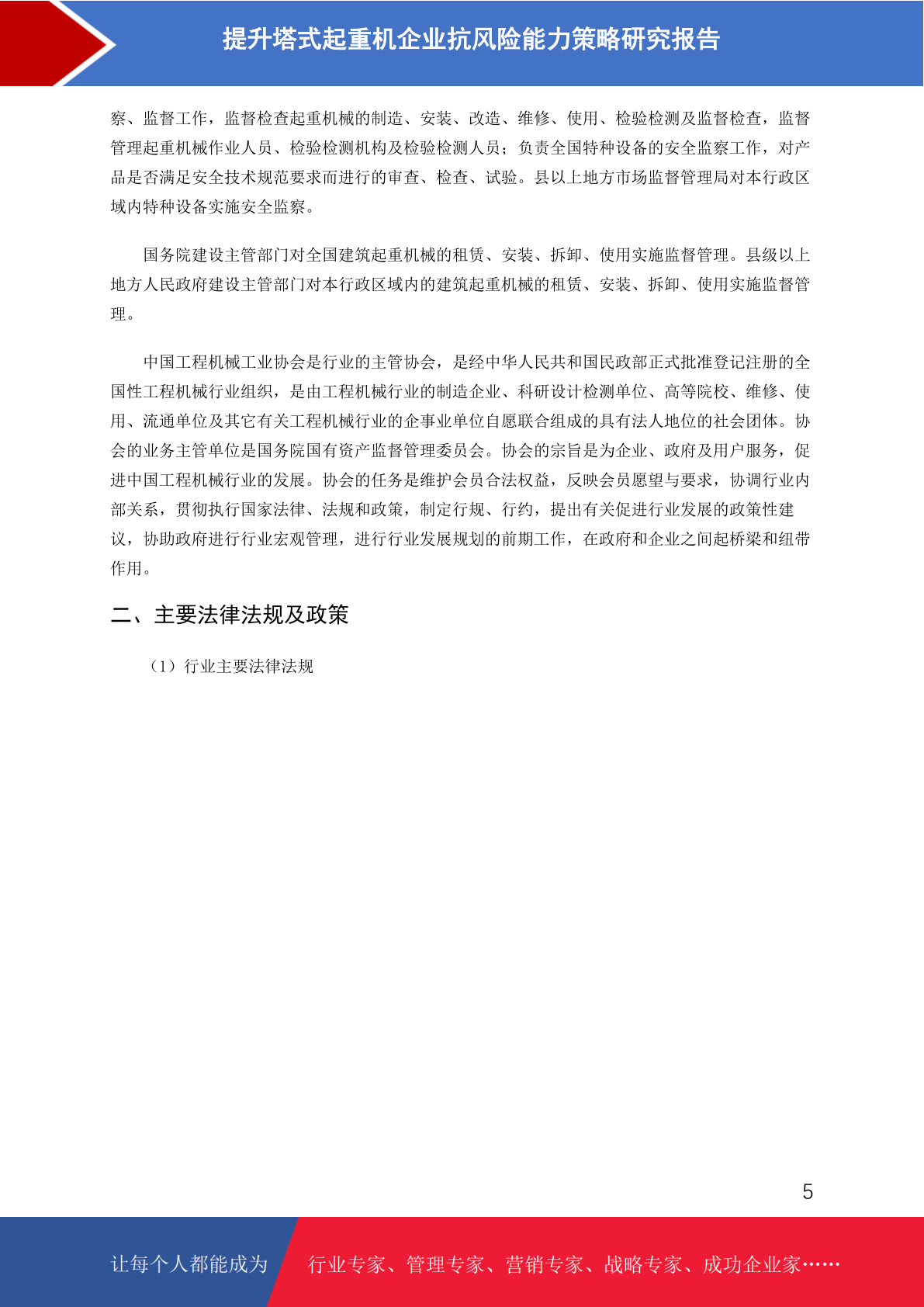 提升塔式起重机企业抗风险能力策略研究报告

察、监督工作，监督检查起重机械的制造、安装、改造、维修、使用、检验检测及监督检查，监督管理起重机械作业人员、检验检测机构及检验检测人员；负责全国特种设备的安全监察工作，对产品是否满足安全技术规范要求而进行的审查、检查、试验。县以上地方市场监督管理局对本行政区域内特种设备实施安全监察。

国务院建设主管部门对全国建筑起重机械的租赁、安装、拆卸、使用实施监督管理。县级以上地方人民政府建设主管部门对本行政区域内的建筑起重机械的租赁、安装、拆卸、使用实施监督管理。

中国工程机械工业协会是行业的主管协会，是经中华人民共和国民政部正式批准登记注册的全国性工程机械行业组织，是由工程机械行业的制造企业、科研设计检测单位、高等院校、维修、使用、流通单位及其它有关工程机械行业的企事业单位自愿联合组成的具有法人地位的社会团体。协会的业务主管单位是国务院国有资产监督管理委员会。协会的宗旨是为企业、政府及用户服务，促进中国工程机械行业的发展。协会的任务是维护会员合法权益，反映会员愿望与要求，协调行业内部关系，贯彻执行国家法律、法规和政策，制定行规、行约，提出有关促进行业发展的政策性建议，协助政府进行行业宏观管理，进行行业发展规划的前期工作，在政府和企业之间起桥梁和纽带作用。

二、主要法律法规及政策

（1）行业主要法律法规

5

让每个人都能成为 行业专家、管理专家、营销专家、战略专家、成功企业家……